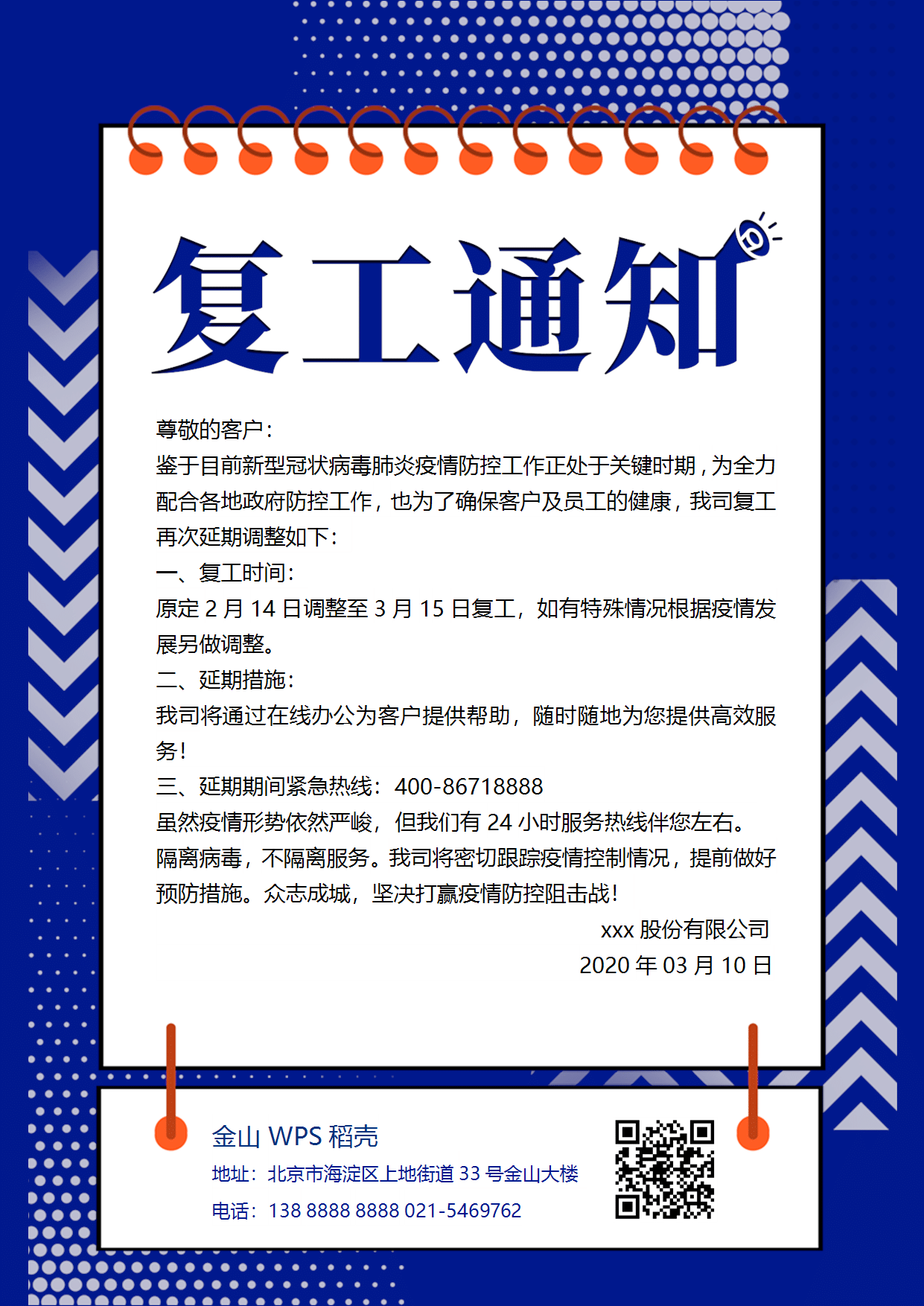 复工通知

尊敬的客户：
鉴于目前新型冠状病毒肺炎疫情防控工作正处于关键时期，为全力配合各地政府防控工作，也为了确保客户及员工的健康，我司复工再次延期调整如下：
一、复工时间：
原定 2 月 14 日调整至 3 月 15 日复工，如有特殊情况根据疫情发展另做调整。
二、延期措施：
我司将通过在线办公为客户提供帮助，随时随地为您提供高效服务！
三、延期期间紧急热线：400-86718888
虽然疫情形势依然严峻，但我们有 24 小时服务热线伴您左右。隔离病毒，不隔离服务。我司将密切跟踪疫情控制情况，提前做好预防措施。众志成城，坚决打赢疫情防控阻击战！
xxx 股份有限公司
2020 年 03 月 10 日

金山 WPS 稻壳
地址：北京市海淀区上地街道 33 号金山大楼
电话：138 8888 8888 021-5469762